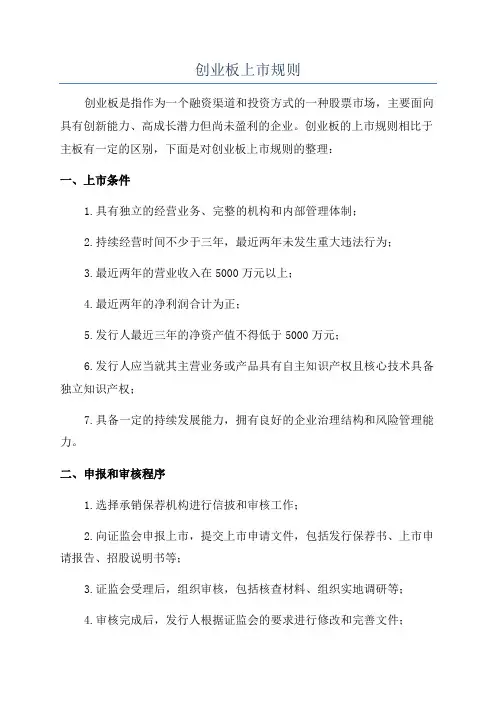 创业板上市规则

创业板是指作为一个融资渠道和投资方式的一种股票市场，主要面向具有创新能力、高成长潜力但尚未盈利的企业。创业板的上市规则相比于主板有一定的区别，下面是对创业板上市规则的整理：

一、上市条件

1.具有独立的经营业务、完整的机构和内部管理体制；

2.持续经营时间不少于三年，最近两年未发生重大违法行为；

3.最近两年的营业收入在 5000 万元以上；

4.最近两年的净利润合计为正；

5.发行人最近三年的净资产值不得低于 5000 万元；

6.发行人应当就其主营业务或产品具有自主知识产权且核心技术具备独立知识产权；

7.具备一定的持续发展能力，拥有良好的企业治理结构和风险管理能力。

二、申报和审核程序

1.选择承销保荐机构进行信披和审核工作；

2.向证监会申报上市，提交上市申请文件，包括发行保荐书、上市申请报告、招股说明书等；

3.证监会受理后，组织审核，包括核查材料、组织实地调研等；

4.审核完成后，发行人根据证监会的要求进行修改和完善文件；